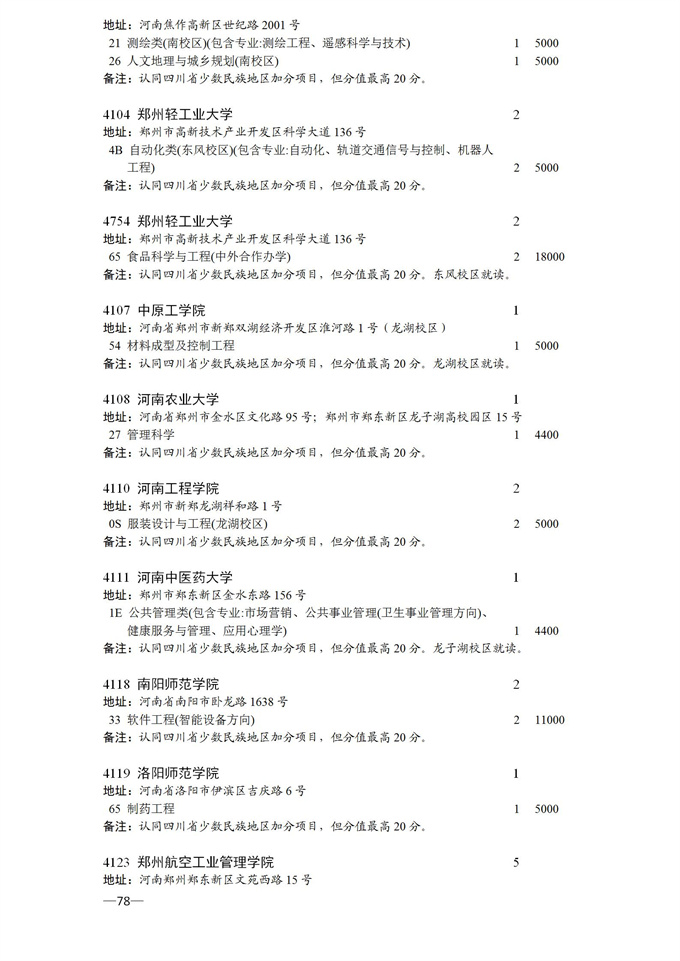 地址：河南焦作高新区世纪路 2001 号
21 测绘类(南校区)(包含专业:测绘工程、遥感科学与技术) 1 5000
26 人文地理与城乡规划(南校区) 1 5000
备注：认同四川省少数民族地区加分项目，但分值最高 20 分。

4104 郑州轻工业大学 2
地址：郑州市高新技术产业开发区科学大道 136 号
4B 自动化类(东风校区)(包含专业:自动化、轨道交通信号与控制、机器人工程) 2 5000
备注：认同四川省少数民族地区加分项目，但分值最高 20 分。

4754 郑州轻工业大学 2
地址：郑州市高新技术产业开发区科学大道 136 号
65 食品科学与工程(中外合作办学) 2 18000
备注：认同四川省少数民族地区加分项目，但分值最高 20 分。东风校区就读。

4107 中原工学院 1
地址：河南省郑州市新郑双湖经济开发区淮河路 1 号（龙湖校区）
54 材料成型及控制工程 1 5000
备注：认同四川省少数民族地区加分项目，但分值最高 20 分。龙湖校区就读。

4108 河南农业大学 1
地址：河南省郑州市金水区文化路 95 号；郑州市郑东新区龙子湖高校园区 15 号
27 管理科学 1 4400
备注：认同四川省少数民族地区加分项目，但分值最高 20 分。

4110 河南工程学院 2
地址：郑州市新郑龙湖祥和路 1 号
0S 服装设计与工程(龙湖校区) 2 5000
备注：认同四川省少数民族地区加分项目，但分值最高 20 分。

4111 河南中医药大学 1
地址：郑州市郑东新区金水东路 156 号
1E 公共管理类(包含专业:市场营销、公共事业管理(卫生事业管理方向)、健康服务与管理、应用心理学) 1 4400
备注：认同四川省少数民族地区加分项目，但分值最高 20 分。龙子湖校区就读。

4118 南阳师范学院 2
地址：河南省南阳市卧龙路 1638 号
33 软件工程(智能设备方向) 2 11000
备注：认同四川省少数民族地区加分项目，但分值最高 20 分。

4119 洛阳师范学院 1
地址：河南省洛阳市伊滨区吉庆路 6 号
65 制药工程 1 5000
备注：认同四川省少数民族地区加分项目，但分值最高 20 分。

4123 郑州航空工业管理学院 5
地址：河南郑州郑东新区文苑西路 15 号
—78—